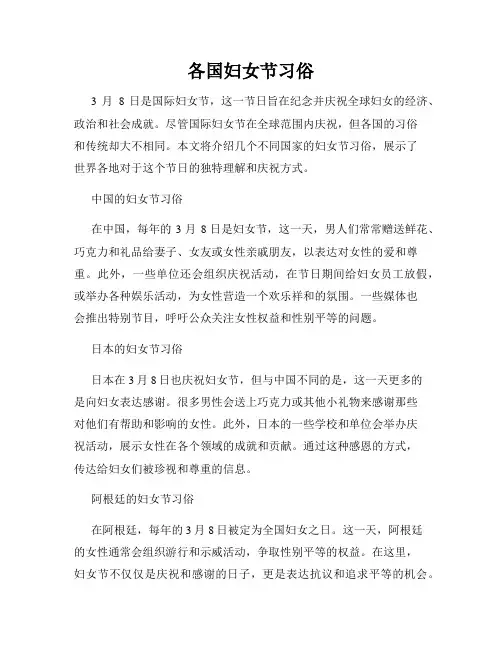 各国妇女节习俗

3 月 8 日是国际妇女节，这一节日旨在纪念并庆祝全球妇女的经济、政治和社会成就。尽管国际妇女节在全球范围内庆祝，但各国的习俗和传统却大不相同。本文将介绍几个不同国家的妇女节习俗，展示了世界各地对于这个节日的独特理解和庆祝方式。

中国的妇女节习俗

在中国，每年的 3 月 8 日是妇女节，这一天，男人们常常赠送鲜花、巧克力和礼品给妻子、女友或女性亲戚朋友，以表达对女性的爱和尊重。此外，一些单位还会组织庆祝活动，在节日期间给妇女员工放假，或举办各种娱乐活动，为女性营造一个欢乐祥和的氛围。一些媒体也会推出特别节目，呼吁公众关注女性权益和性别平等的问题。

日本的妇女节习俗

日本在 3 月 8 日也庆祝妇女节，但与中国不同的是，这一天更多的是向妇女表达感谢。很多男性会送上巧克力或其他小礼物来感谢那些对他们有帮助和影响的女性。此外，日本的一些学校和单位会举办庆祝活动，展示女性在各个领域的成就和贡献。通过这种感恩的方式，传达给妇女们被珍视和尊重的信息。

阿根廷的妇女节习俗

在阿根廷，每年的 3 月 8 日被定为全国妇女之日。这一天，阿根廷的女性通常会组织游行和示威活动，争取性别平等的权益。在这里，妇女节不仅仅是庆祝和感谢的日子，更是表达抗议和追求平等的机会。